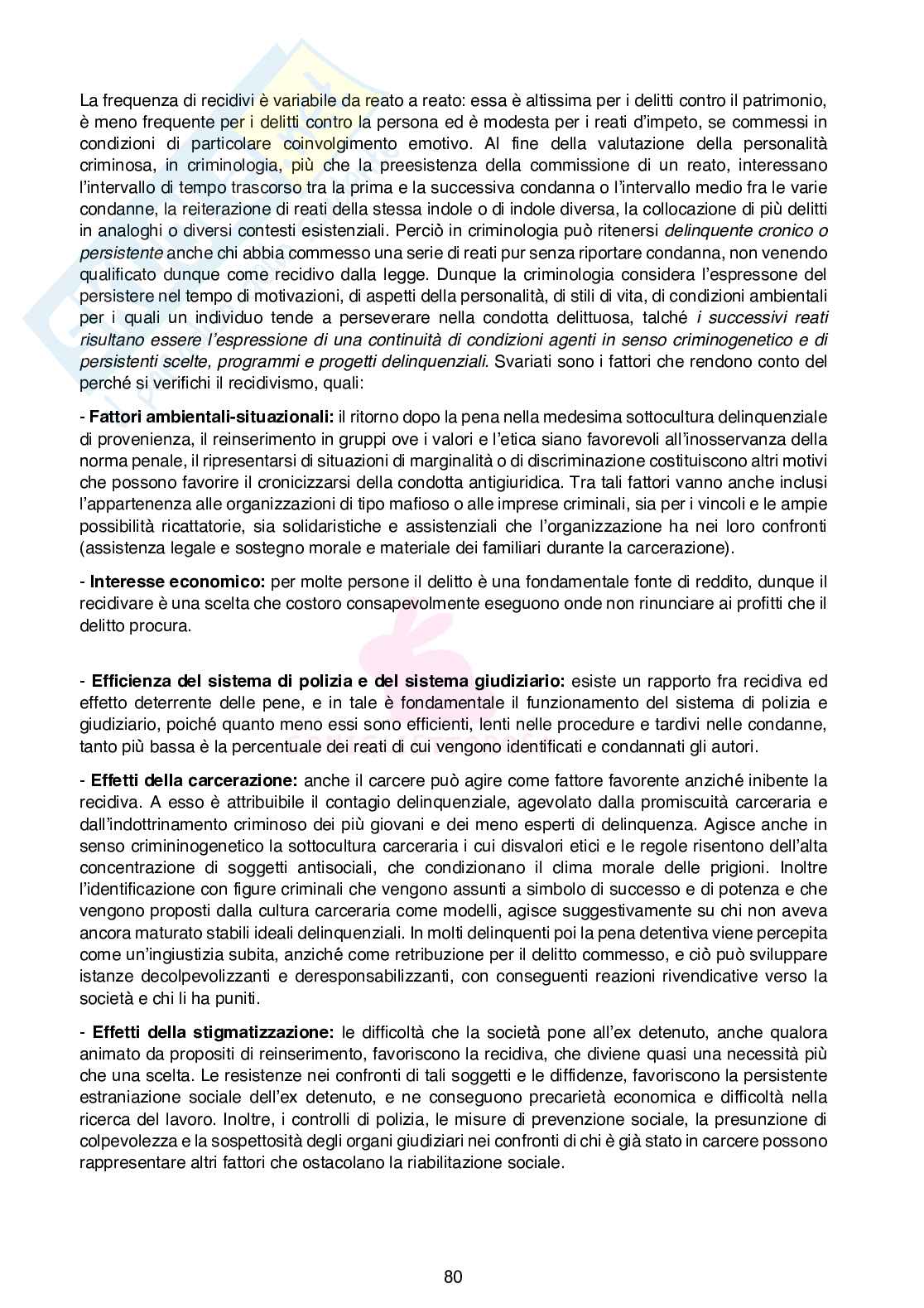 La frequenza di recidivi è variabile da reato a reato: essa è altissima per i delitti contro il patrimonio, è meno frequente per i delitti contro la persona ed è modesta per i reati d'impeto, se commessi in condizioni di particolare coinvolgimento emotivo. Al fine della valutazione della personalità criminosa, in criminologia, più che la preesistenza della commissione di un reato, interessano l'intervallo di tempo trascorso tra la prima e la successiva condanna o l'intervallo medio fra le varie condanne, la reiterazione di reati della stessa indole o di indole diversa, la collocazione di più delitti in analoghi o diversi contesti esistenziali. Perciò in criminologia può ritenersi delinquente cronico o persistente anche chi abbia commesso una serie di reati pur senza riportare condanna, non venendo qualificato dunque come recidivo dalla legge. Dunque la criminologia considera l'espressone del persistere nel tempo di motivazioni, di aspetti della personalità, di stili di vita, di condizioni ambientali per i quali un individuo tende a perseverare nella condotta delittuosa, talché i successivi reati risultano essere l'espressione di una continuità di condizioni agenti in senso criminogenetico e di persistenti scelte, programmi e progetti delinquenziali. Svariati sono i fattori che rendono conto del perché si verifichi il recidivismo, quali:

- Fattori ambientali-situazionali: il ritorno dopo la pena nella medesima sottocultura delinquenziale di provenienza, il reinserimento in gruppi ove i valori e l'etica siano favorevoli all'inosservanza della norma penale, il ripresentarsi di situazioni di marginalità o di discriminazione costituiscono altri motivi che possono favorire il cronicizzarsi della condotta antigiuridica. Tra tali fattori vanno anche inclusi l'appartenenza alle organizzazioni di tipo mafioso o alle imprese criminali, sia per i vincoli e le ampie possibilità ricattatorie, sia solidaristiche e assistenziali che l'organizzazione ha nei loro confronti (assistenza legale e sostegno morale e materiale dei familiari durante la carcerazione).

- Interesse economico: per molte persone il delitto è una fondamentale fonte di reddito, dunque il recidivare è una scelta che costoro consapevolmente eseguono onde non rinunciare ai profitti che il delitto procura.

- Efficienza del sistema di polizia e del sistema giudiziario: esiste un rapporto fra recidiva ed effetto deterrente delle pene, e in tale è fondamentale il funzionamento del sistema di polizia e giudiziario, poiché quanto meno essi sono efficienti, lenti nelle procedure e tardivi nelle condanne, tanto più bassa è la percentuale dei reati di cui vengono identificati e condannati gli autori.

- Effetti della carcerazione: anche il carcere può agire come fattore favorente anziché inibente la recidiva. A esso è attribuibile il contagio delinquenziale, agevolato dalla promiscuità carceraria e dall'indottrinamento criminoso dei più giovani e dei meno esperti di delinquenza. Agisce anche in senso crimininogenetico la sottocultura carceraria i cui disvalori etici e le regole risentono dell'alta concentrazione di soggetti antisociali, che condizionano il clima morale delle prigioni. Inoltre l'identificazione con figure criminali che vengono assunti a simbolo di successo e di potenza e che vengono proposti dalla cultura carceraria come modelli, agisce suggestivamente su chi non aveva ancora maturato stabili ideali delinquenziali. In molti delinquenti poi la pena detentiva viene percepita come un'ingiustizia subita, anziché come retribuzione per il delitto commesso, e ciò può sviluppare istanze decolpevolizzanti e deresponsabilizzanti, con conseguenti reazioni rivendicative verso la società e chi li ha puniti.

- Effetti della stigmatizzazione: le difficoltà che la società pone all'ex detenuto, anche qualora animato da propositi di reinserimento, favoriscono la recidiva, che diviene quasi una necessità più che una scelta. Le resistenze nei confronti di tali soggetti e le diffidenze, favoriscono la persistente estraniazione sociale dell'ex detenuto, e ne conseguono precarietà economica e difficoltà nella ricerca del lavoro. Inoltre, i controlli di polizia, le misure di prevenzione sociale, la presunzione di colpevolezza e la sospettosità degli organi giudiziari nei confronti di chi è già stato in carcere possono rappresentare altri fattori che ostacolano la riabilitazione sociale.

80